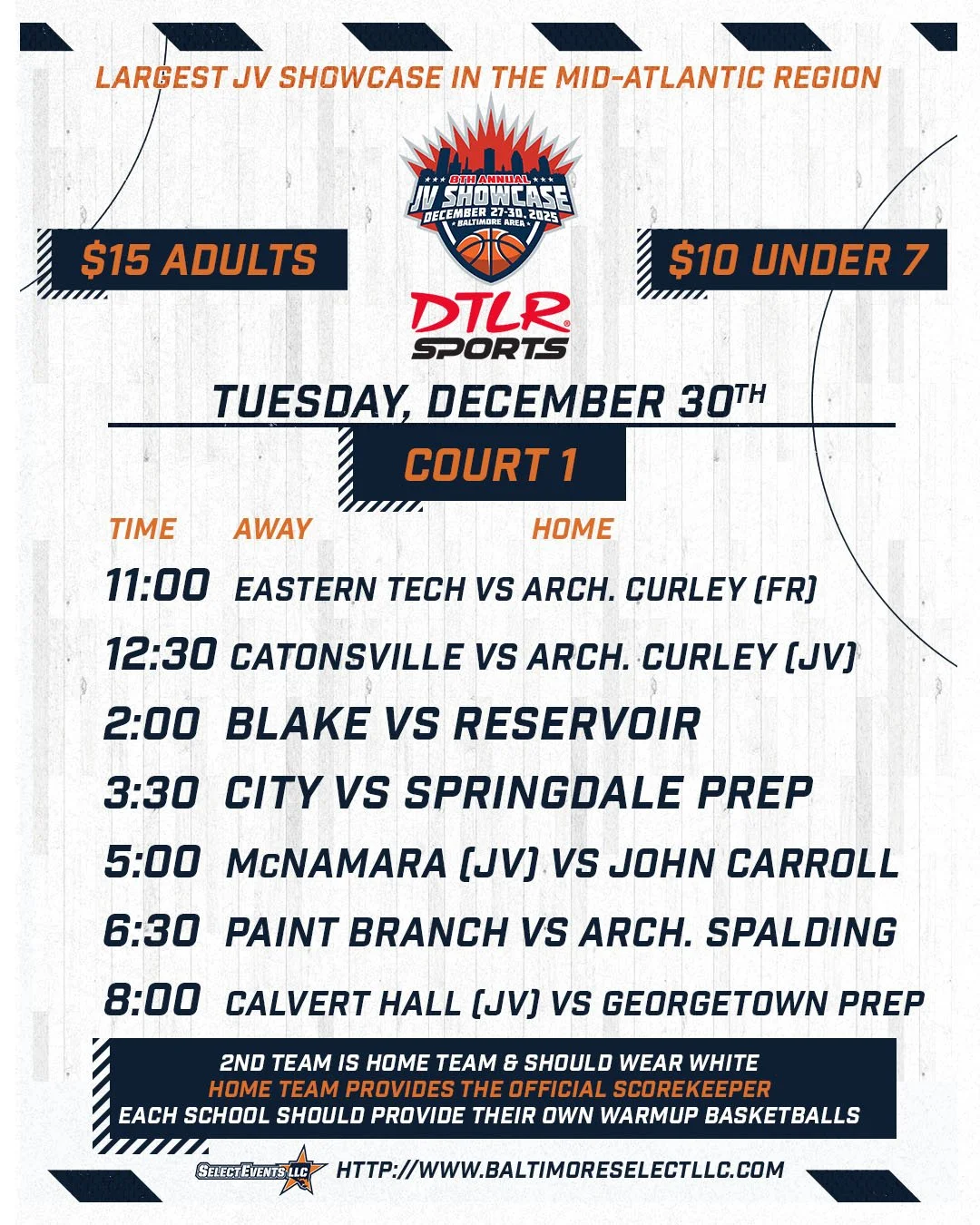 LARGEST JV SHOWCASE IN THE MID-ATLANTIC REGION

8TH ANNUAL
JV SHOWCASE
DECEMBER 27-30, 2025
BALTIMORE AREA

$15 ADULTS

$10 UNDER 7

DTLR SPORTS

TUESDAY, DECEMBER 30TH

COURT 1

TIME AWAY HOME

11:00 EASTERN TECH VS ARCH. CURLEY (FR)

12:30 CATONSVILLE VS ARCH. CURLEY (JV)

2:00 BLAKE VS RESERVOIR

3:30 CITY VS SPRINGDALE PREP

5:00 McNAMARA (JV) VS JOHN CARROLL

6:30 PAINT BRANCH VS ARCH. SPALDING

8:00 CALVERT HALL (JV) VS GEORGETOWN PREP

2ND TEAM IS HOME TEAM & SHOULD WEAR WHITE
HOME TEAM PROVIDES THE OFFICIAL SCOREKEEPER
EACH SCHOOL SHOULD PROVIDE THEIR OWN WARMUP BASKETBALLS

SELECT EVENTS LLC
HTTP://WWW.BALTIMORESELECTLLC.COM